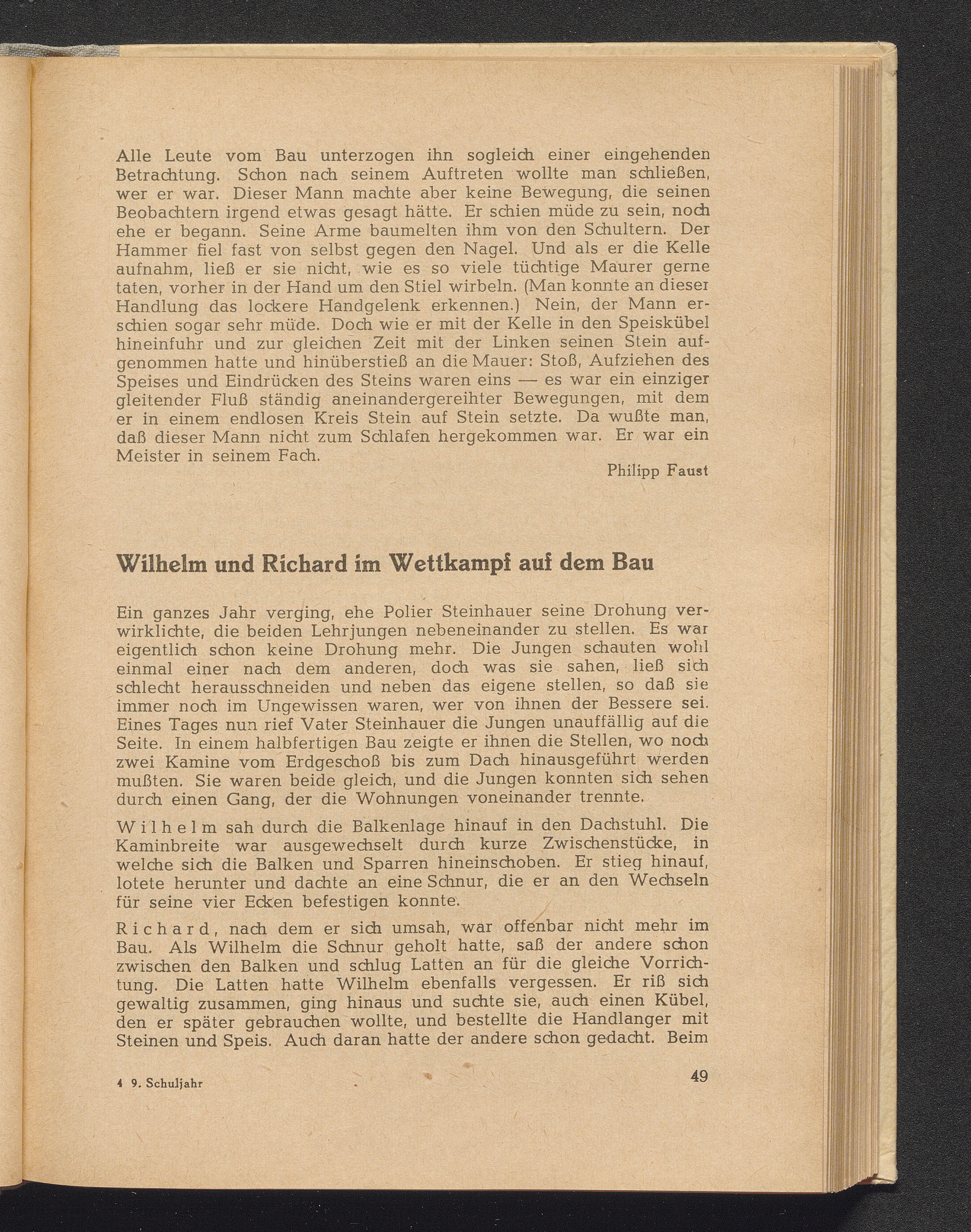 Alle Leute vom Bau unterzogen ihn sogleich einer eingehenden Betrachtung. Schon nach seinem Auftreten wollte man schließen, wer er war. Dieser Mann machte aber keine Bewegung, die seinen Beobachtern irgend etwas gesagt hätte. Er schien müde zu sein, noch ehe er begann. Seine Arme baumelten ihm von den Schultern. Der Hammer fiel fast von selbst gegen den Nagel. Und als er die Kelle aufnahm, ließ er sie nicht, wie es so viele tüchtige Maurer gerne taten, vorher in der Hand um den Stiel wirbeln. (Man konnte an dieser Handlung das lockere Handgelenk erkennen.) Nein, der Mann erschien sogar sehr müde. Doch wie er mit der Kelle in den Speiskübel hineinfuhr und zur gleichen Zeit mit der Linken seinen Stein aufgenommen hatte und hinüberstieß an die Mauer: Stoß, Aufziehen des Speises und Eindrücken des Steins waren eins — es war ein einziger gleitender Fluß ständig aneinandergereihter Bewegungen, mit dem er in einem endlosen Kreis Stein auf Stein setzte. Da wußte man, daß dieser Mann nicht zum Schlafen hergekommen war. Er war ein Meister in seinem Fach.

Philipp Faust

Wilhelm und Richard im Wettkampf auf dem Bau

Ein ganzes Jahr verging, ehe Polier Steinhauer seine Drohung verwirklichte, die beiden Lehrjungen nebeneinander zu stellen. Es war eigentlich schon keine Drohung mehr. Die Jungen schauten wohl einmal einer nach dem anderen, doch was sie sahen, ließ sich schlecht herausschneiden und neben das eigene stellen, so daß sie immer noch im Ungewissen waren, wer von ihnen der Bessere sei. Eines Tages nun rief Vater Steinhauer die Jungen unauffällig auf die Seite. In einem halbfertigen Bau zeigte er ihnen die Stellen, wo noch zwei Kamine vom Erdgeschoß bis zum Dach hinausgeführt werden mußten. Sie waren beide gleich, und die Jungen konnten sich sehen durch einen Gang, der die Wohnungen voneinander trennte.

Wilhelm sah durch die Balkenlage hinauf in den Dachstuhl. Die Kaminbreite war ausgewechselt durch kurze Zwischenstücke, in welche sich die Balken und Sparren hineinschoben. Er stieg hinauf, lotete herunter und dachte an eine Schnur, die er an den Wechseln für seine vier Ecken befestigen konnte.

Richard, nach dem er sich umsah, war offenbar nicht mehr im Bau. Als Wilhelm die Schnur geholt hatte, saß der andere schon zwischen den Balken und schlug Latten an für die gleiche Vorrichtung. Die Latten hatte Wilhelm ebenfalls vergessen. Er riß sich gewaltig zusammen, ging hinaus und suchte sie, auch einen Kübel, den er später gebrauchen wollte, und bestellte die Handlanger mit Steinen und Speis. Auch daran hatte der andere schon gedacht. Beim

4 9. Schuljahr

49